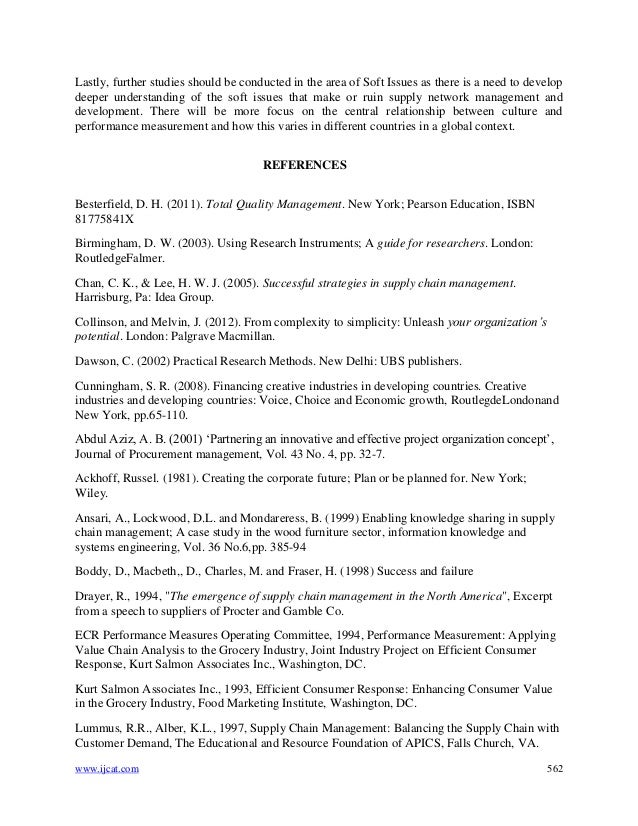 Lastly, further studies should be conducted in the area of Soft Issues as there is a need to develop deeper understanding of the soft issues that make or ruin supply network management and development. There will be more focus on the central relationship between culture and performance measurement and how this varies in different countries in a global context.

REFERENCES

Besterfield, D. H. (2011). Total Quality Management. New York; Pearson Education, ISBN 81775841X

Birmingham, D. W. (2003). Using Research Instruments; A guide for researchers. London: RoutledgeFalmer.

Chan, C. K., & Lee, H. W. J. (2005). Successful strategies in supply chain management. Harrisburg, Pa: Idea Group.

Collinson, and Melvin, J. (2012). From complexity to simplicity: Unleash your organization's potential. London: Palgrave Macmillan.

Dawson, C. (2002) Practical Research Methods. New Delhi: UBS publishers.

Cunningham, S. R. (2008). Financing creative industries in developing countries. Creative industries and developing countries: Voice, Choice and Economic growth, RoutlegdeLondonand New York, pp.65-110.

Abdul Aziz, A. B. (2001) 'Partnering an innovative and effective project organization concept', Journal of Procurement management, Vol. 43 No. 4, pp. 32-7.

Ackhoff, Russel. (1981). Creating the corporate future; Plan or be planned for. New York; Wiley.

Ansari, A., Lockwood, D.L. and Mondareress, B. (1999) Enabling knowledge sharing in supply chain management; A case study in the wood furniture sector, information knowledge and systems engineering, Vol. 36 No.6,pp. 385-94

Boddy, D., Macbeth,, D., Charles, M. and Fraser, H. (1998) Success and failure

Drayer, R., 1994, "The emergence of supply chain management in the North America", Excerpt from a speech to suppliers of Procter and Gamble Co.

ECR Performance Measures Operating Committee, 1994, Performance Measurement: Applying Value Chain Analysis to the Grocery Industry, Joint Industry Project on Efficient Consumer Response, Kurt Salmon Associates Inc., Washington, DC.

Kurt Salmon Associates Inc., 1993, Efficient Consumer Response: Enhancing Consumer Value in the Grocery Industry, Food Marketing Institute, Washington, DC.

Lummus, R.R., Alber, K.L., 1997, Supply Chain Management: Balancing the Supply Chain with Customer Demand, The Educational and Resource Foundation of APICS, Falls Church, VA.

www.ijcat.com 562